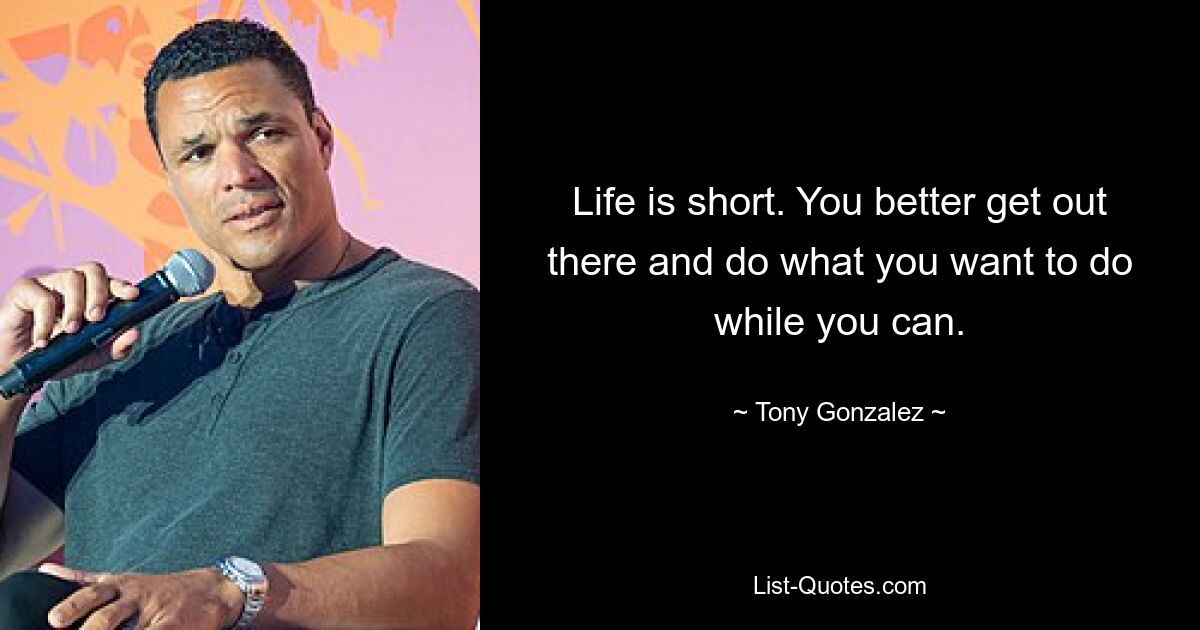 Life is short. You better get out there and do what you want to do while you can.

~ Tony Gonzalez ~

List-Quotes.com